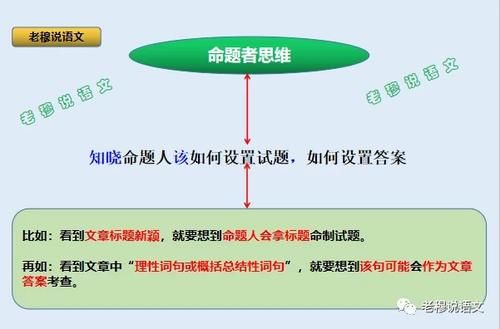 老穆说语文

命题者思维

老穆说语文

老穆说语文

知晓命题人该如何设置试题，如何设置答案

比如：看到文章标题新颖，就要想到命题人会拿标题命制试题。

再如：看到文章中“理性词句或概括总结性词句”，就要想到该句可能会作为文章答案考查。

老穆说语文